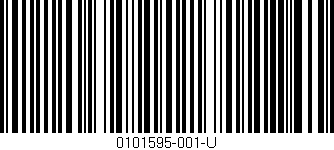 0101595-001-U